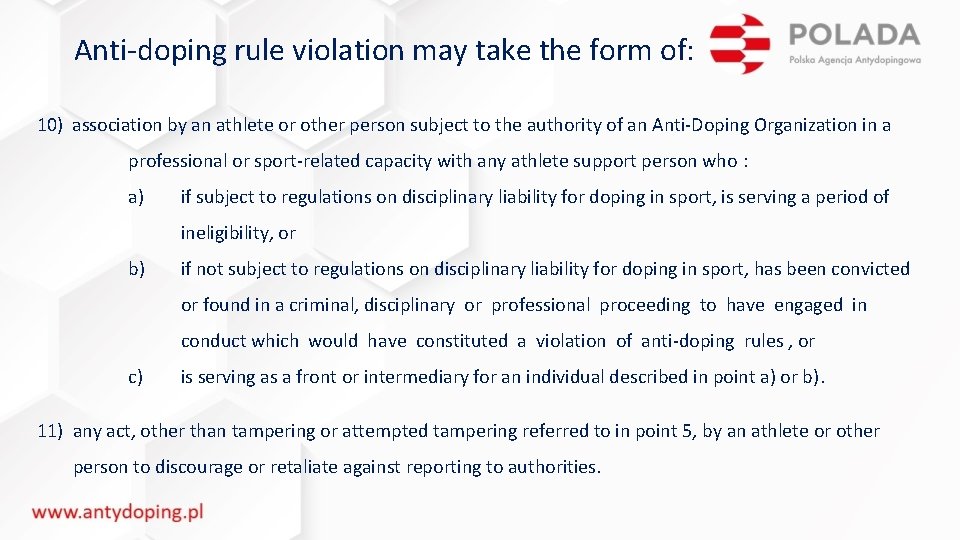 Anti-doping rule violation may take the form of:

POLADA
Polska Agencja Antydopingowa

10) association by an athlete or other person subject to the authority of an Anti-Doping Organization in a professional or sport-related capacity with any athlete support person who :

a) if subject to regulations on disciplinary liability for doping in sport, is serving a period of ineligibility, or

b) if not subject to regulations on disciplinary liability for doping in sport, has been convicted or found in a criminal, disciplinary or professional proceeding to have engaged in conduct which would have constituted a violation of anti-doping rules , or

c) is serving as a front or intermediary for an individual described in point a) or b).

11) any act, other than tampering or attempted tampering referred to in point 5, by an athlete or other person to discourage or retaliate against reporting to authorities.

www.antydoping.pl